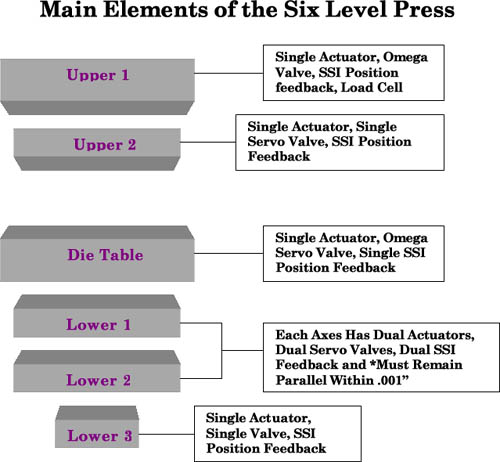 Main Elements of the Six Level Press

Upper 1

Single Actuator, Omega Valve, SSI Position feedback, Load Cell

Upper 2

Single Actuator, Single Servo Valve, SSI Position Feedback

Die Table

Single Actuator, Omega Servo Valve, Single SSI Position Feedback

Lower 1

Lower 2

Each Axes Has Dual Actuators, Dual Servo Valves, Dual SSI Feedback and *Must Remain Parallel Within .001"

Lower 3

Single Actuator, Single Valve, SSI Position Feedback